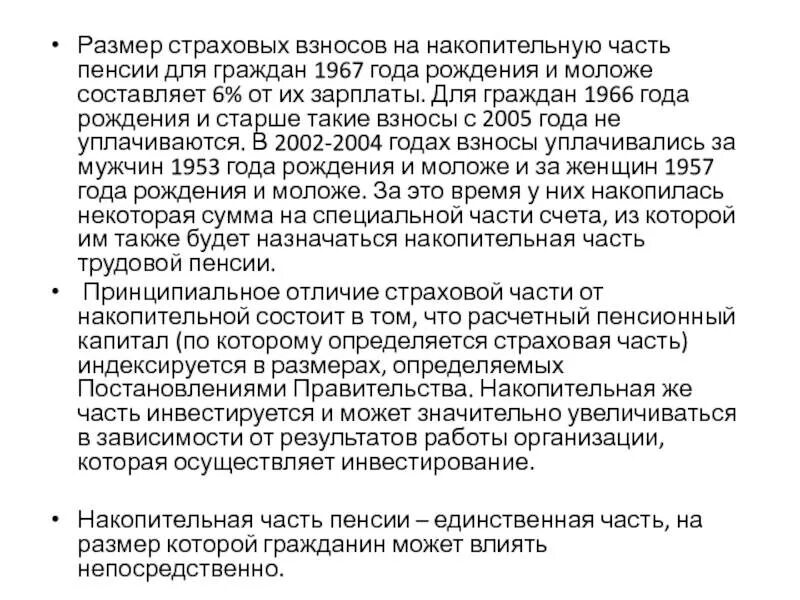 • Размер страховых взносов на накопительную часть пенсии для граждан 1967 года рождения и моложе составляет 6% от их зарплаты. Для граждан 1966 года рождения и старше такие взносы с 2005 года не уплачиваются. В 2002-2004 годах взносы уплачивались за мужчин 1953 года рождения и моложе и за женщин 1957 года рождения и моложе. За это время у них накопилась некоторая сумма на специальной части счета, из которой им также будет назначаться накопительная часть трудовой пенсии.

• Принципиальное отличие страховой части от накопительной состоит в том, что расчетный пенсионный капитал (по которому определяется страховая часть) индексируется в размерах, определяемых Постановлениями Правительства. Накопительная же часть инвестируется и может значительно увеличиваться в зависимости от результатов работы организации, которая осуществляет инвестирование.

• Накопительная часть пенсии – единственная часть, на размер которой гражданин может влиять непосредственно.